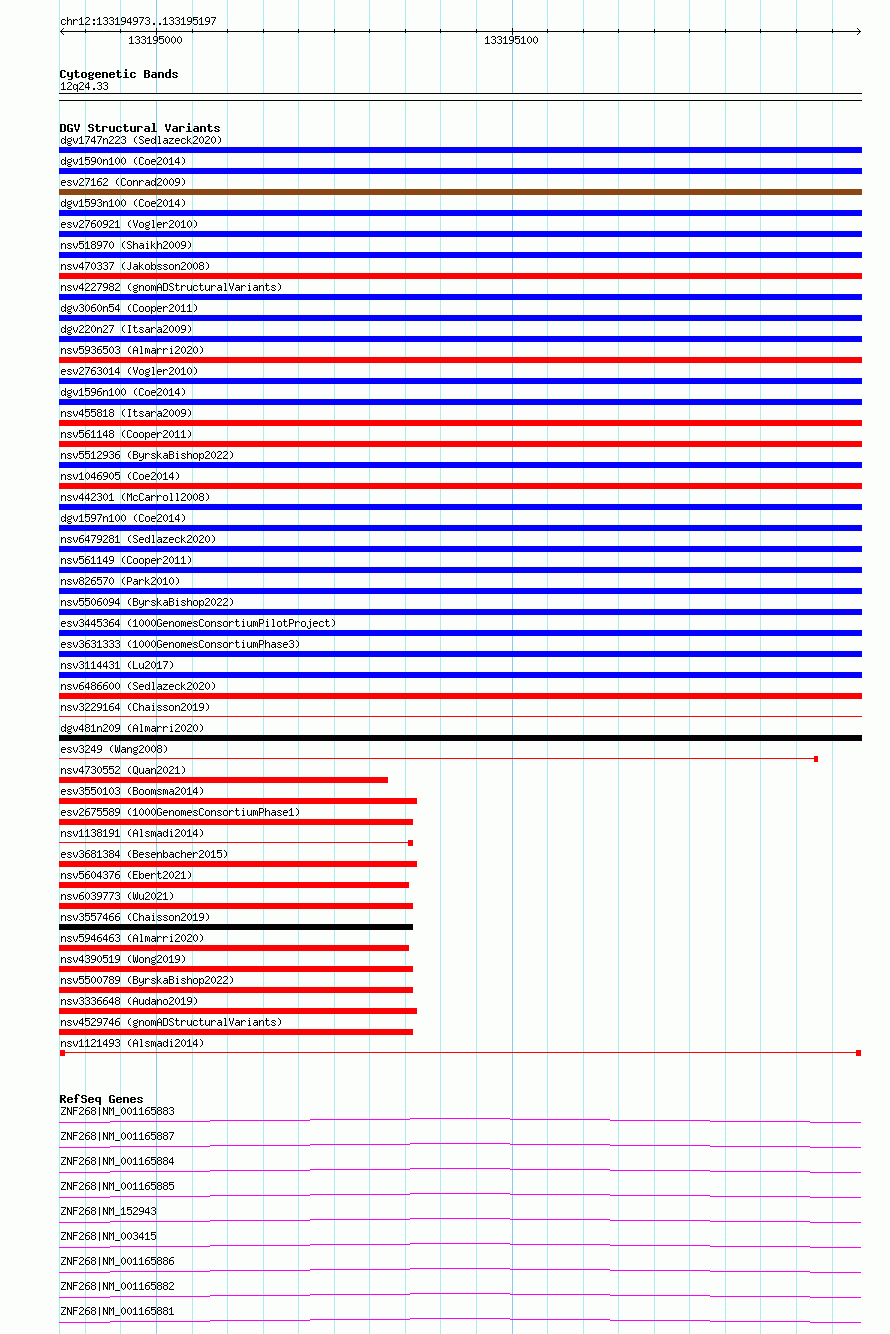 chr12:133194973..133195197

133195000

133195100

Cytogenetic Bands
12q24.33

DGV Structural Variants
dgv1747n223 (Sedlazeck2020)
dgv1590n100 (Coe2014)
esv27162 (Conrad2009)
dgv1593n100 (Coe2014)
esv2760921 (Vogler2010)
nsv518970 (Shaikh2009)
nsv470337 (Jakobsson2008)
nsv4227982 (gnomADStructuralVariants)
dgv3060n54 (Cooper2011)
dgv220n27 (Itsara2009)
nsv5936503 (Almarri2020)
esv2763014 (Vogler2010)
dgv1596n100 (Coe2014)
nsv455818 (Itsara2009)
nsv561148 (Cooper2011)
nsv5512936 (ByrskaBishop2022)
nsv1046905 (Coe2014)
nsv442301 (McCarroll2008)
dgv1597n100 (Coe2014)
nsv6479281 (Sedlazeck2020)
nsv561149 (Cooper2011)
nsv826570 (Park2010)
nsv5506094 (ByrskaBishop2022)
esv3445364 (1000GenomesConsortiumPilotProject)
esv3631333 (1000GenomesConsortiumPhase3)
nsv3114431 (Lu2017)
nsv6486600 (Sedlazeck2020)
nsv3229164 (Chaisson2019)
dgv481n209 (Almarri2020)
esv3249 (Wang2008)
nsv4730552 (Quan2021)
esv3550103 (Boomsma2014)
esv2675589 (1000GenomesConsortiumPhase1)
nsv1138191 (Alsmadi2014)
esv3681384 (Besenbacher2015)
nsv5604376 (Ebert2021)
nsv6039773 (Wu2021)
nsv3557466 (Chaisson2019)
nsv5946463 (Almarri2020)
nsv4390519 (Wong2019)
nsv5500789 (ByrskaBishop2022)
nsv3336648 (Audano2019)
nsv4529746 (gnomADStructuralVariants)
nsv1121493 (Alsmadi2014)

RefSeq Genes
ZNF268|NM_001165883
ZNF268|NM_001165887
ZNF268|NM_001165884
ZNF268|NM_001165885
ZNF268|NM_152943
ZNF268|NM_003415
ZNF268|NM_001165886
ZNF268|NM_001165882
ZNF268|NM_001165881